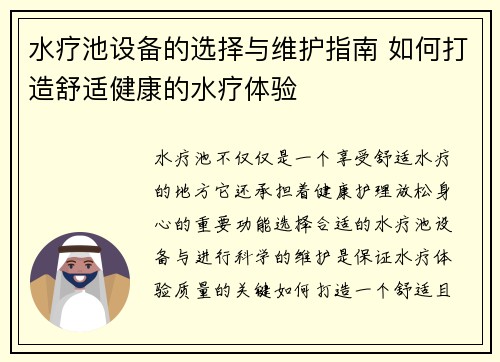 水疗池设备的选择与维护指南 如何打造舒适健康的水疗体验

水疗池不仅仅是一个享受舒适水疗的地方它还承担着健康护理放松身心的重要功能选择合适的水疗池设备与进行科学的维护是保证水疗体验质量的关键如何打造一个舒适且